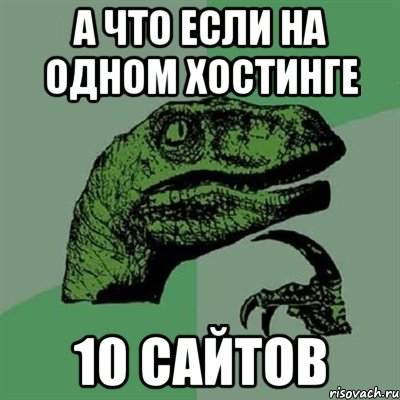 А ЧТО ЕСЛИ НА ОДНОМ ХОСТИНГЕ

10 САЙТОВ

risovach.ru